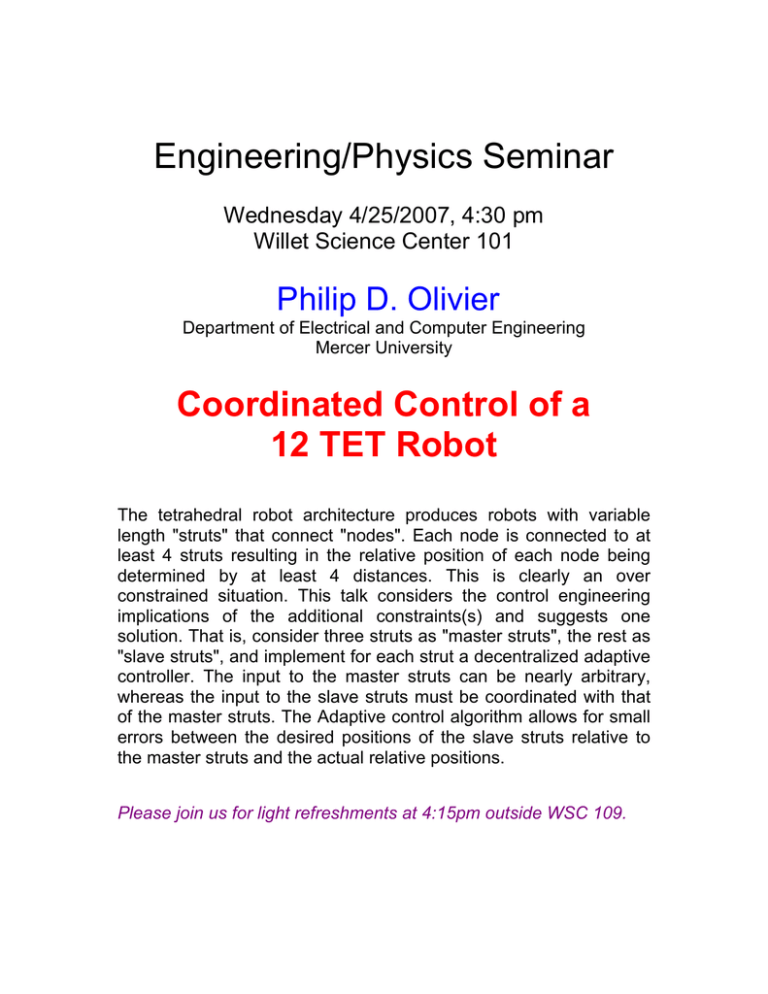 Engineering/Physics Seminar

Wednesday 4/25/2007, 4:30 pm
Willet Science Center 101

Philip D. Olivier

Department of Electrical and Computer Engineering
Mercer University

Coordinated Control of a
12 TET Robot

The tetrahedral robot architecture produces robots with variable length "struts" that connect "nodes". Each node is connected to at least 4 struts resulting in the relative position of each node being determined by at least 4 distances. This is clearly an over constrained situation. This talk considers the control engineering implications of the additional constraints(s) and suggests one solution. That is, consider three struts as "master struts", the rest as "slave struts", and implement for each strut a decentralized adaptive controller. The input to the master struts can be nearly arbitrary, whereas the input to the slave struts must be coordinated with that of the master struts. The Adaptive control algorithm allows for small errors between the desired positions of the slave struts relative to the master struts and the actual relative positions.

Please join us for light refreshments at 4:15pm outside WSC 109.